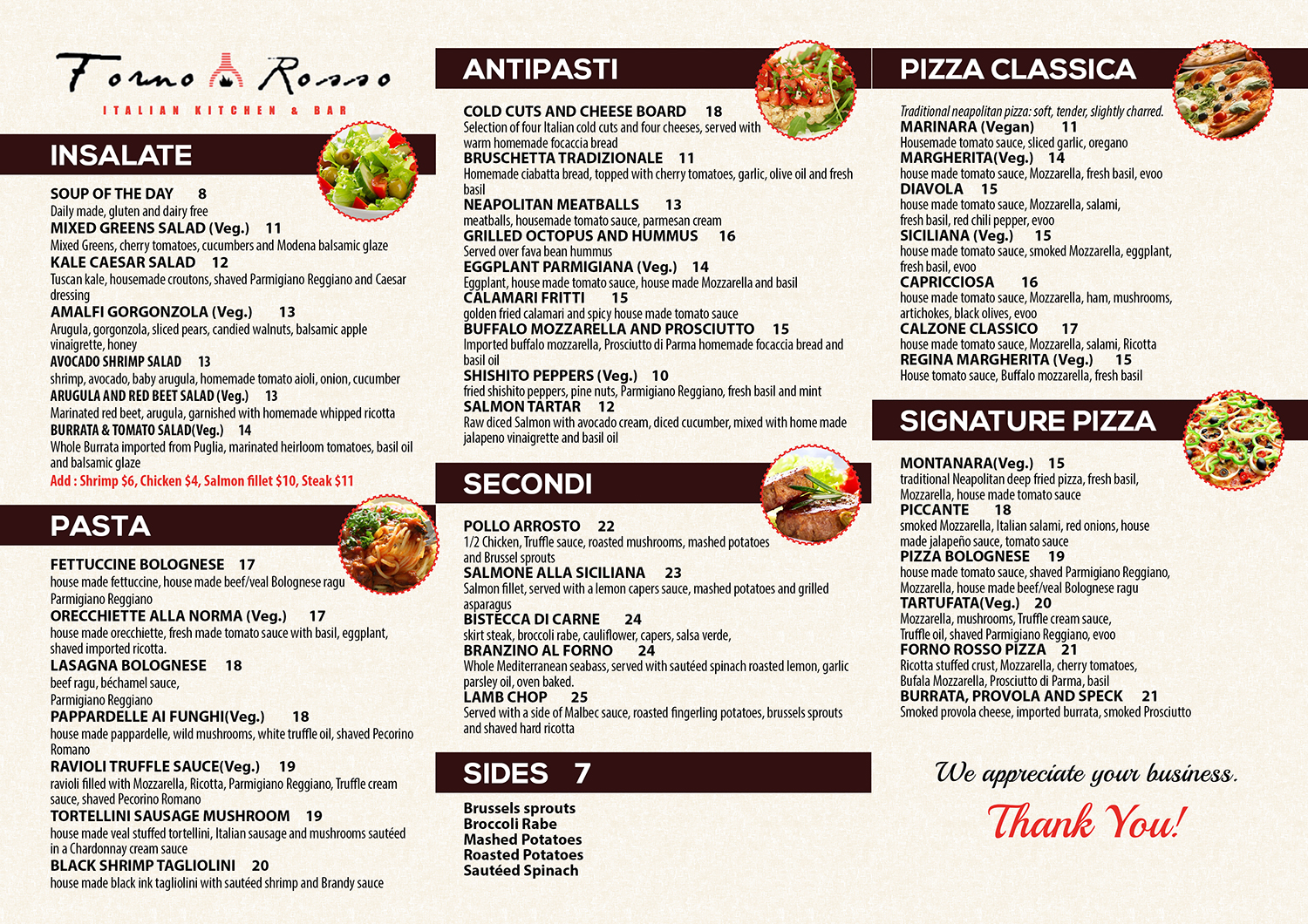 Forno Rosso
ITALIAN KITCHEN & BAR

INSALATE

SOUP OF THE DAY 8
Daily made, gluten and dairy free
MIXED GREENS SALAD (Veg.) 11
Mixed Greens, cherry tomatoes, cucumbers and Modena balsamic glaze
KALE CAESAR SALAD 12
Tuscan kale, housemade croutons, shaved Parmigiano Reggiano and Caesar dressing
AMALFI GORGONZOLA (Veg.) 13
Arugula, gorgonzola, sliced pears, candied walnuts, balsamic apple vinaigrette, honey
AVOCADO SHRIMP SALAD 13
shrimp, avocado, baby arugula, homemade tomato aioli, onion, cucumber
ARUGULA AND RED BEET SALAD (Veg.) 13
Marinated red beet, arugula, garnished with homemade whipped ricotta
BURRATA & TOMATO SALAD(Veg.) 14
Whole Burrata imported from Puglia, marinated heirloom tomatoes, basil oil and balsamic glaze
Add : Shrimp $6, Chicken $4, Salmon fillet $10, Steak $11

PASTA

FETTUCCINE BOLOGNESE 17
house made fettuccine, house made beef/veal Bolognese ragu Parmigiano Reggiano
ORECCHIETTE ALLA NORMA (Veg.) 17
house made orecchiette, fresh made tomato sauce with basil, eggplant, shaved imported ricotta.
LASAGNA BOLOGNESE 18
beef ragu, béchamel sauce, Parmigiano Reggiano
PAPPARDELLE AI FUNGHI(Veg.) 18
house made pappardelle, wild mushrooms, white truffle oil, shaved Pecorino Romano
RAVIOLI TRUFFLE SAUCE(Veg.) 19
ravioli filled with Mozzarella, Ricotta, Parmigiano Reggiano, Truffle cream sauce, shaved Pecorino Romano
TORTELLINI SAUSAGE MUSHROOM 19
house made veal stuffed tortellini, Italian sausage and mushrooms sautéed in a Chardonnay cream sauce
BLACK SHRIMP TAGLIOLINI 20
house made black ink tagliolini with sautéed shrimp and Brandy sauce

ANTIPASTI

COLD CUTS AND CHEESE BOARD 18
Selection of four Italian cold cuts and four cheeses, served with warm homemade focaccia bread
BRUSCHETTA TRADIZIONALE 11
Homemade ciabatta bread, topped with cherry tomatoes, garlic, olive oil and fresh basil
NEAPOLITAN MEATBALLS 13
meatballs, housemade tomato sauce, parmesan cream
GRILLED OCTOPUS AND HUMMUS 16
Served over fava bean hummus
EGGPLANT PARMIGIANA (Veg.) 14
Eggplant, house made tomato sauce, house made Mozzarella and basil
CALAMARI FRITTI 15
golden fried calamari and spicy house made tomato sauce
BUFFALO MOZZARELLA AND PROSCIUTTO 15
Imported buffalo mozzarella, Prosciutto di Parma homemade focaccia bread and basil oil
SHISHITO PEPPERS (Veg.) 10
fried shishito peppers, pine nuts, Parmigiano Reggiano, fresh basil and mint
SALMON TARTAR 12
Raw diced Salmon with avocado cream, diced cucumber, mixed with home made jalapeno vinaigrette and basil oil

SECONDI

POLLO ARROSTO 22
1/2 Chicken, Truffle sauce, roasted mushrooms, mashed potatoes and Brussel sprouts
SALMONE ALLA SICILIANA 23
Salmon fillet, served with a lemon capers sauce, mashed potatoes and grilled asparagus
BISTECCA DI CARNE 24
skirt steak, broccoli rabe, cauliflower, capers, salsa verde,
BRANZINO AL FORNO 24
Whole Mediterranean seabass, served with sautéed spinach roasted lemon, garlic parsley oil, oven baked.
LAMB CHOP 25
Served with a side of Malbec sauce, roasted fingerling potatoes, brussels sprouts and shaved hard ricotta

SIDES 7

Brussels sprouts
Broccoli Rabe
Mashed Potatoes
Roasted Potatoes
Sautéed Spinach

PIZZA CLASSICA

Traditional neapolitan pizza: soft, tender, slightly charred.
MARINARA (Vegan) 11
Housemade tomato sauce, sliced garlic, oregano
MARGHERITA(Veg.) 14
house made tomato sauce, Mozzarella, fresh basil, evoo
DIAVOLA 15
house made tomato sauce, Mozzarella, salami, fresh basil, red chili pepper, evoo
SICILIANA (Veg.) 15
house made tomato sauce, smoked Mozzarella, eggplant, fresh basil, evoo
CAPRICCIOSA 16
house made tomato sauce, Mozzarella, ham, mushrooms, artichokes, black olives, evoo
CALZONE CLASSICO 17
house made tomato sauce, Mozzarella, salami, Ricotta
REGINA MARGHERITA (Veg.) 15
House tomato sauce, Buffalo mozzarella, fresh basil

SIGNATURE PIZZA

MONTANARA(Veg.) 15
traditional Neapolitan deep fried pizza, fresh basil, Mozzarella, house made tomato sauce
PICCANTE 18
smoked Mozzarella, Italian salami, red onions, house made jalapeño sauce, tomato sauce
PIZZA BOLOGNESE 19
house made tomato sauce, shaved Parmigiano Reggiano, Mozzarella, house made beef/veal Bolognese ragu
TARTUFATA(Veg.) 20
Mozzarella, mushrooms, Truffle cream sauce, Truffle oil, shaved Parmigiano Reggiano, evoo
FORNO ROSSO PIZZA 21
Ricotta stuffed crust, Mozzarella, cherry tomatoes, Bufala Mozzarella, Prosciutto di Parma, basil
BURRATA, PROVOLA AND SPECK 21
Smoked provola cheese, imported burrata, smoked Prosciutto

We appreciate your business.
Thank You!